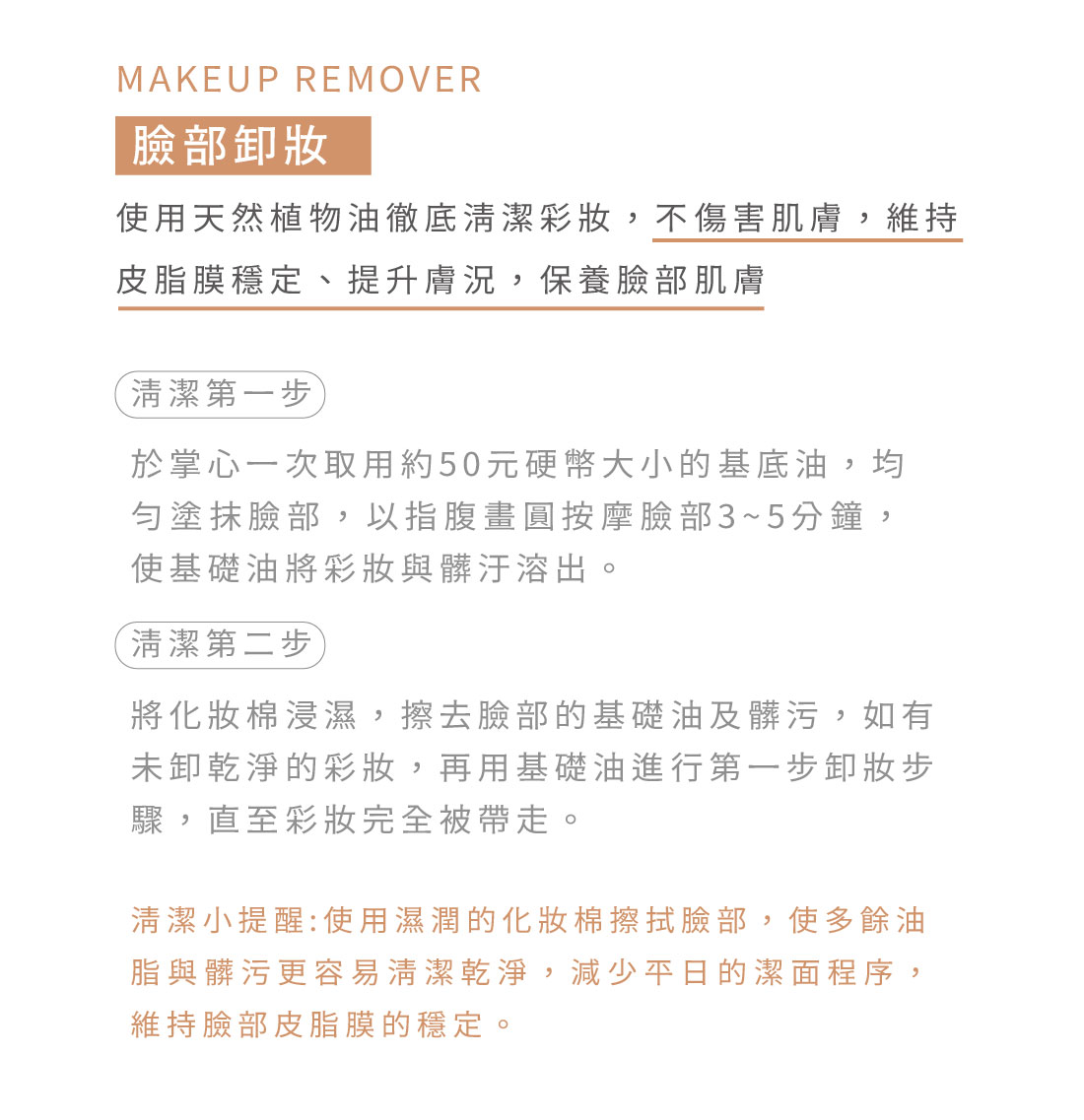 MAKEUP REMOVER

臉部卸妝

使用天然植物油徹底清潔彩妝，不傷害肌膚，維持皮脂膜穩定、提升膚況，保養臉部肌膚

清潔第一步

於掌心一次取用約50元硬幣大小的基底油，均勻塗抹臉部，以指腹畫圓按摩臉部3~5分鐘，使基礎油將彩妝與髒汙溶出。

清潔第二步

將化妝棉浸濕，擦去臉部的基礎油及髒污，如有未卸乾淨的彩妝，再用基礎油進行第一步卸妝步驟，直至彩妝完全被帶走。

清潔小提醒:使用濕潤的化妝棉擦拭臉部，使多餘油脂與髒污更容易清潔乾淨，減少平日的潔面程序，維持臉部皮脂膜的穩定。